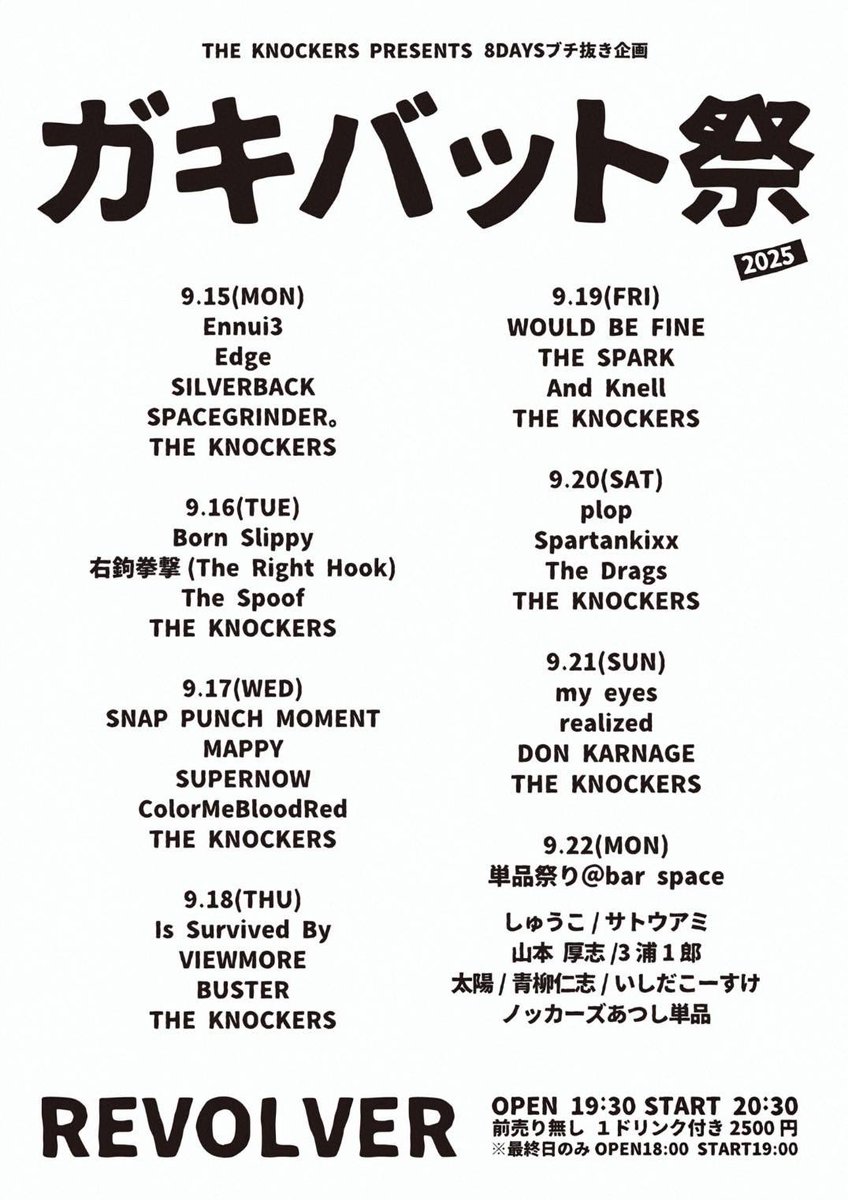 THE KNOCKERS PRESENTS 8DAYSブチ抜き企画

ガキバット祭

2025

9.15(MON)
Ennui3
Edge
SILVERBACK
SPACEGRINDER。
THE KNOCKERS

9.16(TUE)
Born Slippy
右鉤拳撃 (The Right Hook)
The Spoof
THE KNOCKERS

9.17(WED)
SNAP PUNCH MOMENT
MAPPY
SUPERNOW
ColorMeBloodRed
THE KNOCKERS

9.18(THU)
Is Survived By
VIEWMORE
BUSTER
THE KNOCKERS

9.19(FRI)
WOULD BE FINE
THE SPARK
And Knell
THE KNOCKERS

9.20(SAT)
plop
Spartankixx
The Drags
THE KNOCKERS

9.21(SUN)
my eyes
realized
DON KARNAGE
THE KNOCKERS

9.22(MON)
単品祭り@bar space

しゅうこ / サトウアミ
山本 厚志 /3 浦 1 郎
太陽 / 青柳仁志 / いしだこーすけ
ノッカーズあつし単品

REVOLVER

OPEN 19:30 START 20:30
前売り無し 1ドリンク付き 2500 円
※最終日のみ OPEN18:00 START19:00